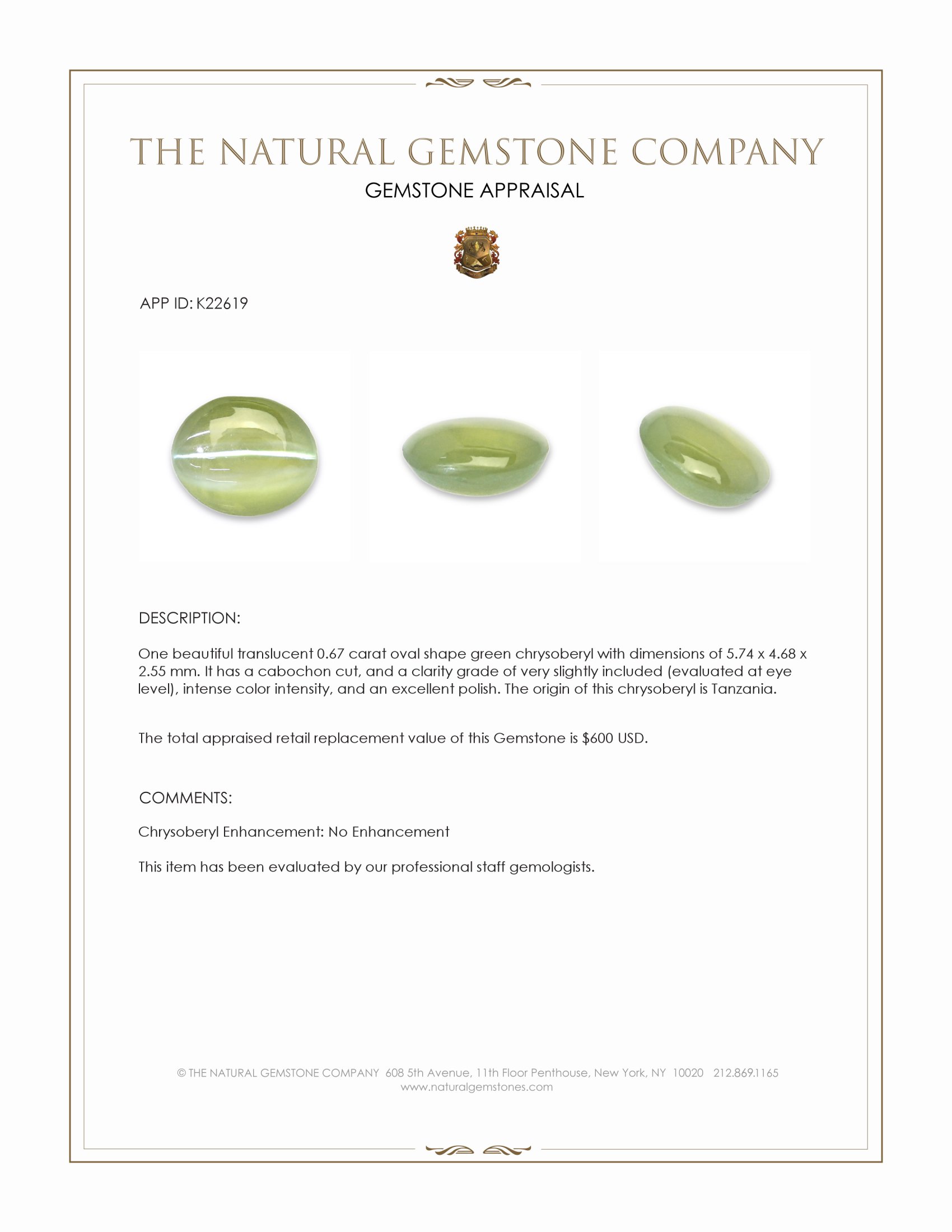 THE NATURAL GEMSTONE COMPANY

GEMSTONE APPRAISAL

APP ID: K22619

DESCRIPTION:

One beautiful translucent 0.67 carat oval shape green chrysoberyl with dimensions of 5.74 x 4.68 x 2.55 mm. It has a cabochon cut, and a clarity grade of very slightly included (evaluated at eye level), intense color intensity, and an excellent polish. The origin of this chrysoberyl is Tanzania.

The total appraised retail replacement value of this Gemstone is $600 USD.

COMMENTS:

Chrysoberyl Enhancement: No Enhancement

This item has been evaluated by our professional staff gemologists.

© THE NATURAL GEMSTONE COMPANY 608 5th Avenue, 11th Floor Penthouse, New York, NY 10020 212.869.1165
www.naturalgemstones.com